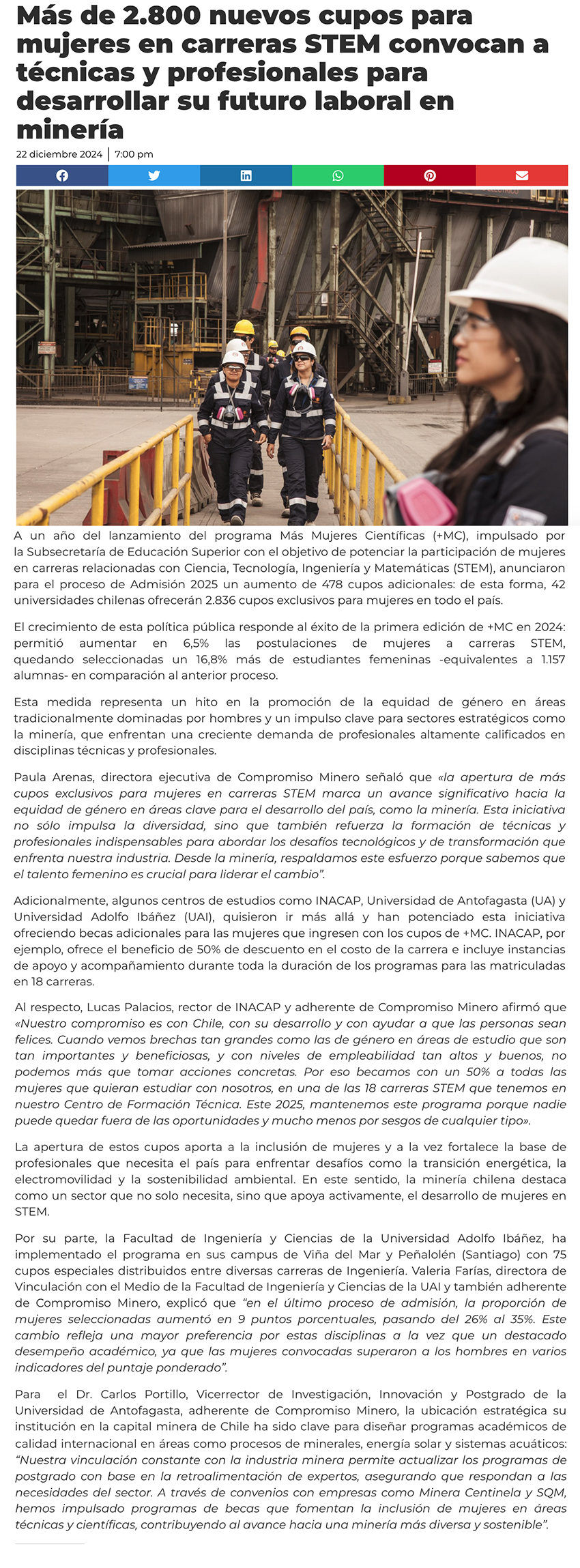 Más de 2.800 nuevos cupos para mujeres en carreras STEM convocan a técnicas y profesionales para desarrollar su futuro laboral en minería

22 diciembre 2024 | 7:00 pm

A un año del lanzamiento del programa Más Mujeres Científicas (+MC), impulsado por la Subsecretaría de Educación Superior con el objetivo de potenciar la participación de mujeres en carreras relacionadas con Ciencia, Tecnología, Ingeniería y Matemáticas (STEM), anunciaron para el proceso de Admisión 2025 un aumento de 478 cupos adicionales: de esta forma, 42 universidades chilenas ofrecerán 2.836 cupos exclusivos para mujeres en todo el país.

El crecimiento de esta política pública responde al éxito de la primera edición de +MC en 2024: permitió aumentar en 6,5% las postulaciones de mujeres a carreras STEM, quedando seleccionadas un 16,8% más de estudiantes femeninas -equivalentes a 1.157 alumnas- en comparación al anterior proceso.

Esta medida representa un hito en la promoción de la equidad de género en áreas tradicionalmente dominadas por hombres y un impulso clave para sectores estratégicos como la minería, que enfrentan una creciente demanda de profesionales altamente calificados en disciplinas técnicas y profesionales.

Paula Arenas, directora ejecutiva de Compromiso Minero señaló que «la apertura de más cupos exclusivos para mujeres en carreras STEM marca un avance significativo hacia la equidad de género en áreas clave para el desarrollo del país, como la minería. Esta iniciativa no sólo impulsa la diversidad, sino que también refuerza la formación de técnicas y profesionales indispensables para abordar los desafíos tecnológicos y de transformación que enfrenta nuestra industria. Desde la minería, respaldamos este esfuerzo porque sabemos que el talento femenino es crucial para liderar el cambio".

Adicionalmente, algunos centros de estudios como INACAP, Universidad de Antofagasta (UA) y Universidad Adolfo Ibáñez (UAI), quisieron ir más allá y han potenciado esta iniciativa ofreciendo becas adicionales para las mujeres que ingresen con los cupos de +MC. INACAP, por ejemplo, ofrece el beneficio de 50% de descuento en el costo de la carrera e incluye instancias de apoyo y acompañamiento durante toda la duración de los programas para las matriculadas en 18 carreras.

Al respecto, Lucas Palacios, rector de INACAP y adherente de Compromiso Minero afirmó que «Nuestro compromiso es con Chile, con su desarrollo y con ayudar a que las personas sean felices. Cuando vemos brechas tan grandes como las de género en áreas de estudio que son tan importantes y beneficiosas, y con niveles de empleabilidad tan altos y buenos, no podemos más que tomar acciones concretas. Por eso becamos con un 50% a todas las mujeres que quieran estudiar con nosotros, en una de las 18 carreras STEM que tenemos en nuestro Centro de Formación Técnica. Este 2025, mantenemos este programa porque nadie puede quedar fuera de las oportunidades y mucho menos por sesgos de cualquier tipo».

La apertura de estos cupos aporta a la inclusión de mujeres y a la vez fortalece la base de profesionales que necesita el país para enfrentar desafíos como la transición energética, la electromovilidad y la sostenibilidad ambiental. En este sentido, la minería chilena destaca como un sector que no solo necesita, sino que apoya activamente, el desarrollo de mujeres en STEM.

Por su parte, la Facultad de Ingeniería y Ciencias de la Universidad Adolfo Ibáñez, ha implementado el programa en sus campus de Viña del Mar y Peñalolén (Santiago) con 75 cupos especiales distribuidos entre diversas carreras de Ingeniería. Valeria Farías, directora de Vinculación con el Medio de la Facultad de Ingeniería y Ciencias de la UAI y también adherente de Compromiso Minero, explicó que "en el último proceso de admisión, la proporción de mujeres seleccionadas aumentó en 9 puntos porcentuales, pasando del 26% al 35%. Este cambio refleja una mayor preferencia por estas disciplinas a la vez que un destacado desempeño académico, ya que las mujeres convocadas superaron a los hombres en varios indicadores del puntaje ponderado".

Para el Dr. Carlos Portillo, Vicerrector de Investigación, Innovación y Postgrado de la Universidad de Antofagasta, adherente de Compromiso Minero, la ubicación estratégica su institución en la capital minera de Chile ha sido clave para diseñar programas académicos de calidad internacional en áreas como procesos de minerales, energía solar y sistemas acuáticos: "Nuestra vinculación constante con la industria minera permite actualizar los programas de postgrado con base en la retroalimentación de expertos, asegurando que respondan a las necesidades del sector. A través de convenios con empresas como Minera Centinela y SQM, hemos impulsado programas de becas que fomentan la inclusión de mujeres en áreas técnicas y científicas, contribuyendo al avance hacia una minería más diversa y sostenible".